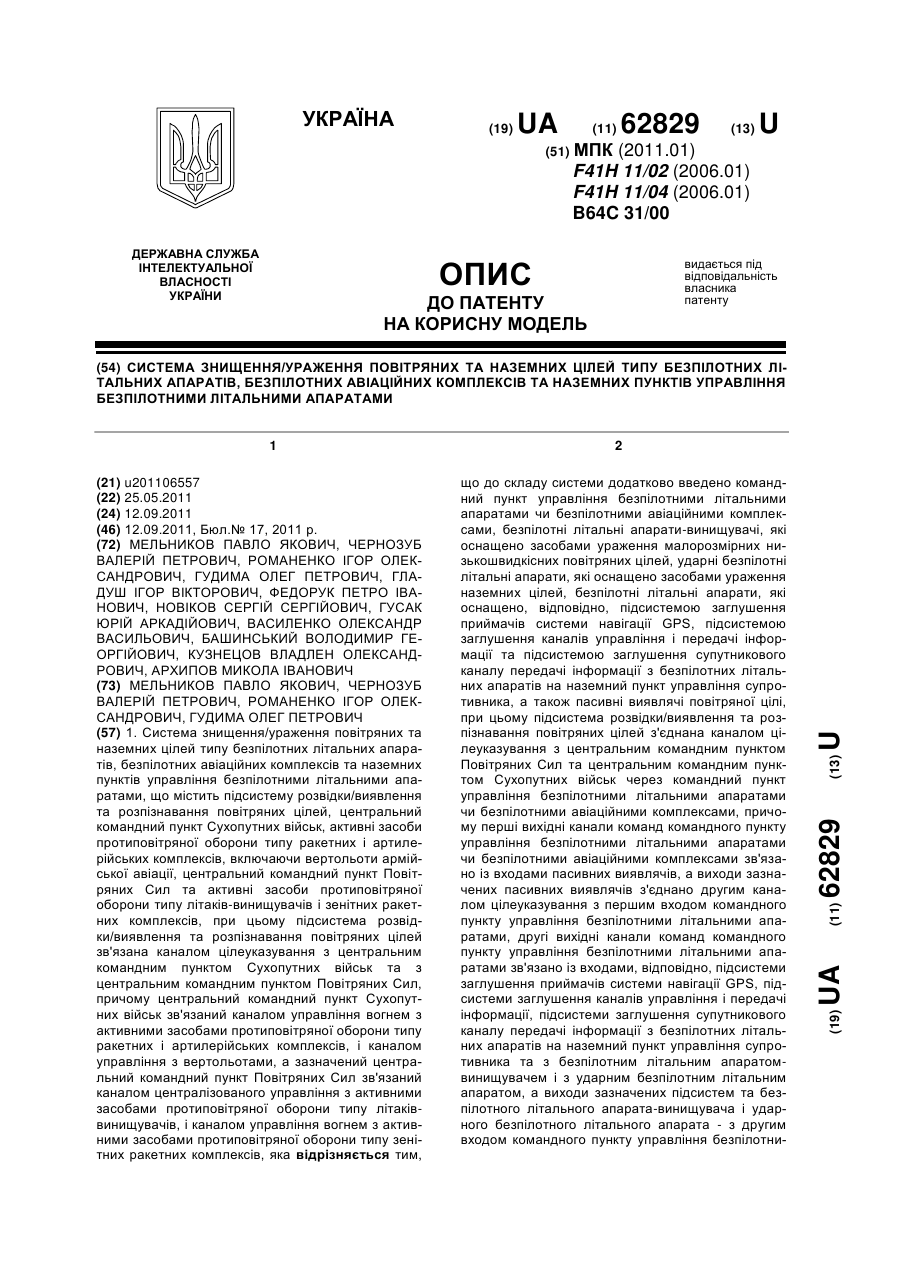 УКРАЇНА

(19) UA (11) 62829 (13) U

(51) МПК (2011.01)
F41H 11/02 (2006.01)
F41H 11/04 (2006.01)
B64C 31/00

ДЕРЖАВНА СЛУЖБА ІНТЕЛЕКТУАЛЬНОЇ ВЛАСНОСТІ УКРАЇНИ

ОПИС
ДО ПАТЕНТУ
НА КОРИСНУ МОДЕЛЬ

видається під відповідальність власника патенту

(54) СИСТЕМА ЗНИЩЕННЯ/УРАЖЕННЯ ПОВІТРЯНИХ ТА НАЗЕМНИХ ЦІЛЕЙ ТИПУ БЕЗПІЛОТНИХ ЛІТАЛЬНИХ АПАРАТІВ, БЕЗПІЛОТНИХ АВІАЦІЙНИХ КОМПЛЕКСІВ ТА НАЗЕМНИХ ПУНКТІВ УПРАВЛІННЯ БЕЗПІЛОТНИМИ ЛІТАЛЬНИМИ АПАРАТАМИ

1

(21) u201106557
(22) 25.05.2011
(24) 12.09.2011
(46) 12.09.2011, Бюл.№ 17, 2011 р.
(72) МЕЛЬНИКОВ ПАВЛО ЯКОВИЧ, ЧЕРНОЗУБ ВАЛЕРІЙ ПЕТРОВИЧ, РОМАНЕНКО ІГОР ОЛЕКСАНДРОВИЧ, ГУДИМА ОЛЕГ ПЕТРОВИЧ, ГЛАДУШ ІГОР ВІКТОРОВИЧ, ФЕДОРУК ПЕТРО ІВАНОВИЧ, НОВІКОВ СЕРГІЙ СЕРГІЙОВИЧ, ГУСАК ЮРІЙ АРКАДІЙОВИЧ, ВАСИЛЕНКО ОЛЕКСАНДР ВАСИЛЬОВИЧ, БАШИНСЬКИЙ ВОЛОДИМИР ГЕОРГІЙОВИЧ, КУЗНЕЦОВ ВЛАДЛЕН ОЛЕКСАНДРОВИЧ, АРХИПОВ МИКОЛА ІВАНОВИЧ
(73) МЕЛЬНИКОВ ПАВЛО ЯКОВИЧ, ЧЕРНОЗУБ ВАЛЕРІЙ ПЕТРОВИЧ, РОМАНЕНКО ІГОР ОЛЕКСАНДРОВИЧ, ГУДИМА ОЛЕГ ПЕТРОВИЧ
(57) 1. Система знищення/ураження повітряних та наземних цілей типу безпілотних літальних апаратів, безпілотних авіаційних комплексів та наземних пунктів управління безпілотними літальними апаратами, що містить підсистему розвідки/виявлення та розпізнавання повітряних цілей, центральний командний пункт Сухопутних військ, активні засоби протиповітряної оборони типу ракетних і артилерійських комплексів, включаючи вертольоти армійської авіації, центральний командний пункт Повітряних Сил та активні засоби протиповітряної оборони типу літаків-винищувачів і зенітних ракетних комплексів, при цьому підсистема розвідки/виявлення та розпізнавання повітряних цілей зв'язана каналом цілеуказування з центральним командним пунктом Сухопутних військ та з центральним командним пунктом Повітряних Сил, причому центральний командний пункт Сухопутних військ зв'язаний каналом управління вогнем з активними засобами протиповітряної оборони типу ракетних і артилерійських комплексів, і каналом управління з вертольотами, а зазначений центральний командний пункт Повітряних Сил зв'язаний каналом централізованого управління з активними засобами протиповітряної оборони типу літаків-винищувачів, і каналом управління вогнем з активними засобами протиповітряної оборони типу зенітних ракетних комплексів, яка відрізняється тим,

2

що до складу системи додатково введено командний пункт управління безпілотними літальними апаратами чи безпілотними авіаційними комплексами, безпілотні літальні апарати-винищувачі, які оснащено засобами ураження малорозмірних низькошвидкісних повітряних цілей, ударні безпілотні літальні апарати, які оснащено засобами ураження наземних цілей, безпілотні літальні апарати, які оснащено, відповідно, підсистемою заглушення приймачів системи навігації GPS, підсистемою заглушення каналів управління і передачі інформації та підсистемою заглушення супутникового каналу передачі інформації з безпілотних літальних апаратів на наземний пункт управління супротивника, а також пасивні виявлячі повітряної цілі, при цьому підсистема розвідки/виявлення та розпізнавання повітряних цілей з'єднана каналом цілеуказування з центральним командним пунктом Повітряних Сил та центральним командним пунктом Сухопутних військ через командний пункт управління безпілотними літальними апаратами чи безпілотними авіаційними комплексами, причому перші вихідні канали команд командного пункту управління безпілотними літальними апаратами чи безпілотними авіаційними комплексами зв'язано із входами пасивних виявлячів, а виходи зазначених пасивних виявлячів з'єднано другим каналом цілеуказування з першим входом командного пункту управління безпілотними літальними апаратами, другі вихідні канали команд командного пункту управління безпілотними літальними апаратами зв'язано із входами, відповідно, підсистеми заглушення приймачів системи навігації GPS, підсистеми заглушення каналів управління і передачі інформації, підсистеми заглушення супутникового каналу передачі інформації з безпілотних літальних апаратів на наземний пункт управління супротивника та з безпілотним літальним апаратом-винищувачем і з ударним безпілотним літальним апаратом, а виходи зазначених підсистем та безпілотного літального апарата-винищувача і ударного безпілотного літального апарата - з другим входом командного пункту управління безпілотни-

(19) UA (11) 62829 (13) U